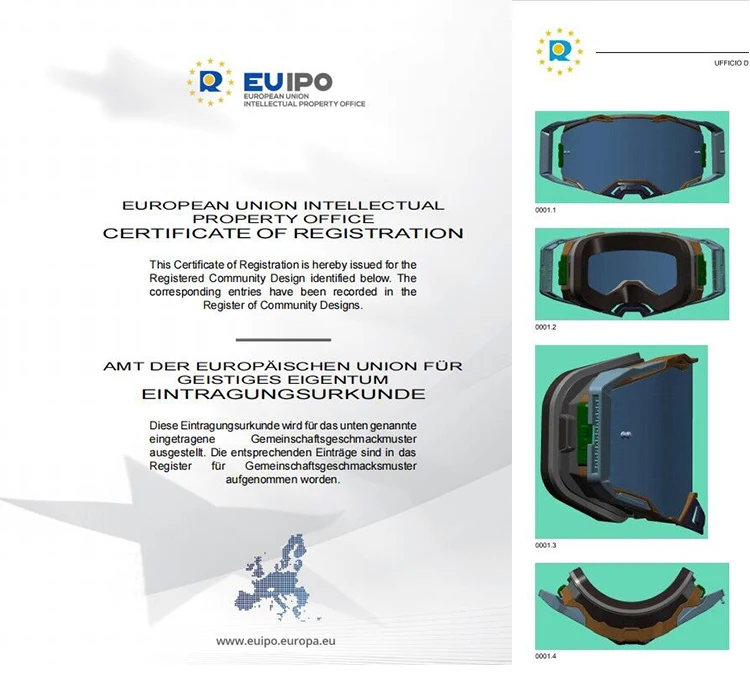 EUIPO
EUROPEAN UNION
INTELLECTUAL PROPERTY OFFICE

EUROPEAN UNION INTELLECTUAL PROPERTY OFFICE
CERTIFICATE OF REGISTRATION

This Certificate of Registration is hereby issued for the Registered Community Design identified below. The corresponding entries have been recorded in the Register of Community Designs.

AMT DER EUROPÄISCHEN UNION FÜR GEISTIGES EIGENTUM
EINTRAGUNGSURKUNDE

Diese Eintragungsurkunde wird für das unten genannte eingetragene Gemeinschaftsgeschmackmuster ausgestellt. Die entsprechenden Einträge sind in das Register für Gemeinschaftsgeschmacksmuster aufgenommen worden.

www.euipo.europa.eu

UFFICIO D

0001.1

0001.2

0001.3

0001.4